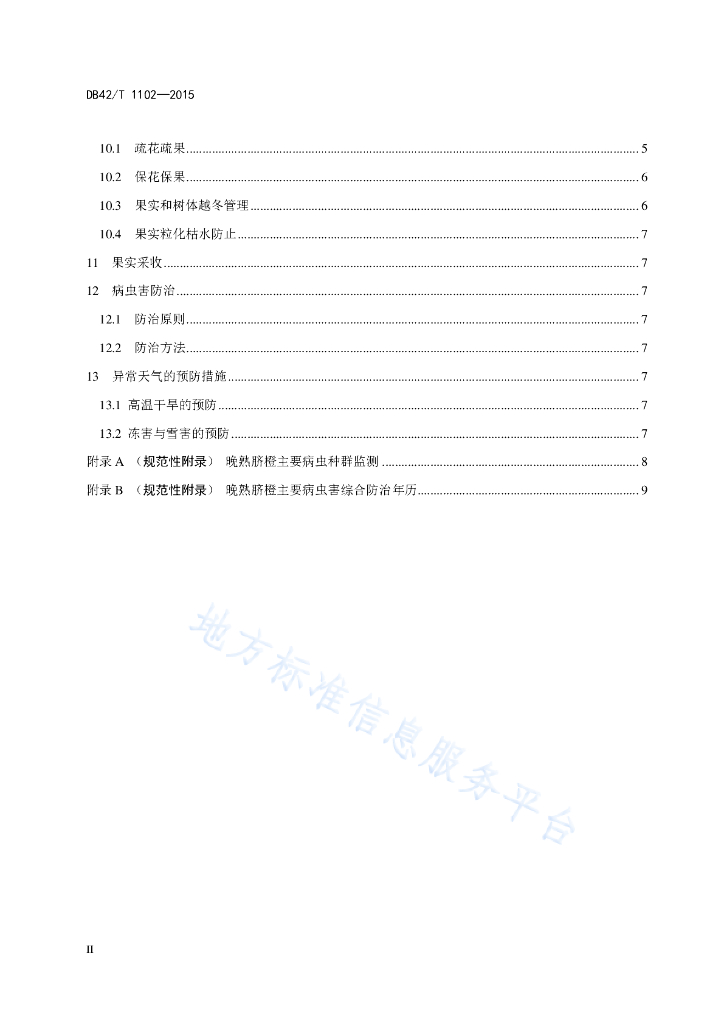 DB42/T 1102—2015

10.1 疏花疏果 ........ 5

10.2 保花保果 ........ 6

10.3 果实和树体越冬管理 ........ 6

10.4 果实粒化枯水防止 ........ 7

11 果实采收 ........ 7

12 病虫害防治 ........ 7

12.1 防治原则 ........ 7

12.2 防治方法 ........ 7

13 异常天气的预防措施 ........ 7

13.1 高温干旱的预防 ........ 7

13.2 冻害与雪害的预防 ........ 7

附录 A （规范性附录） 晚熟脐橙主要病虫种群监测 ........ 8

附录 B （规范性附录） 晚熟脐橙主要病虫害综合防治年历 ........ 9

地方标准信息服务平台

II